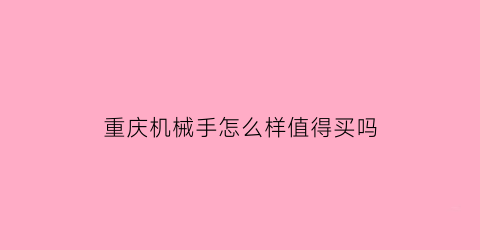 重庆机械手怎么样值得买吗